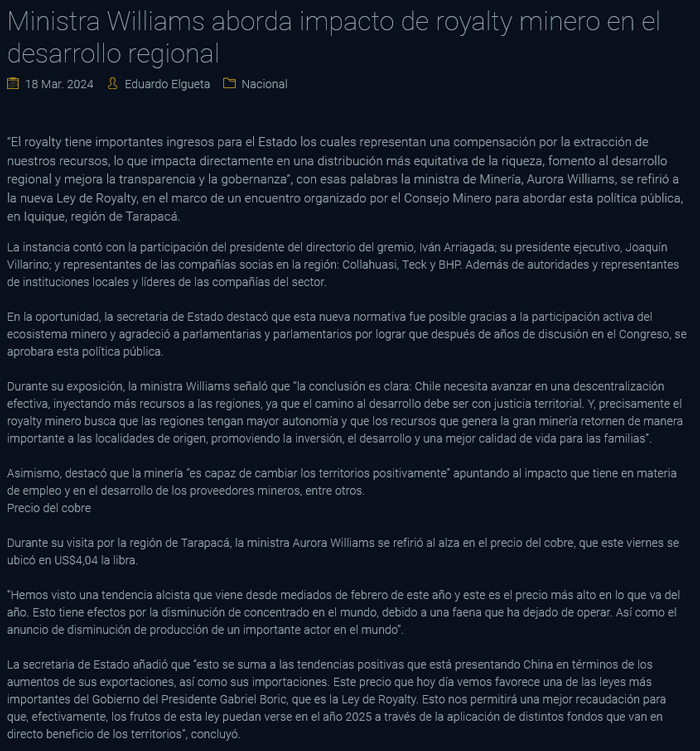 Ministra Williams aborda impacto de royalty minero en el desarrollo regional

18 Mar. 2024 Eduardo Elgueta Nacional

"El royalty tiene importantes ingresos para el Estado los cuales representan una compensación por la extracción de nuestros recursos, lo que impacta directamente en una distribución más equitativa de la riqueza, fomento al desarrollo regional y mejora la transparencia y la gobernanza", con esas palabras la ministra de Minería, Aurora Williams, se refirió a la nueva Ley de Royalty, en el marco de un encuentro organizado por el Consejo Minero para abordar esta política pública, en Iquique, región de Tarapacá.

La instancia contó con la participación del presidente del directorio del gremio, Iván Arriagada; su presidente ejecutivo, Joaquín Villarino; y representantes de las compañías socias en la región: Collahuasi, Teck y BHP. Además de autoridades y representantes de instituciones locales y líderes de las compañías del sector.

En la oportunidad, la secretaria de Estado destacó que esta nueva normativa fue posible gracias a la participación activa del ecosistema minero y agradeció a parlamentarias y parlamentarios por lograr que después de años de discusión en el Congreso, se aprobara esta política pública.

Durante su exposición, la ministra Williams señaló que "la conclusión es clara: Chile necesita avanzar en una descentralización efectiva, inyectando más recursos a las regiones, ya que el camino al desarrollo debe ser con justicia territorial. Y, precisamente el royalty minero busca que las regiones tengan mayor autonomía y que los recursos que genera la gran minería retornen de manera importante a las localidades de origen, promoviendo la inversión, el desarrollo y una mejor calidad de vida para las familias".

Asimismo, destacó que la minería "es capaz de cambiar los territorios positivamente" apuntando al impacto que tiene en materia de empleo y en el desarrollo de los proveedores mineros, entre otros.
Precio del cobre

Durante su visita por la región de Tarapacá, la ministra Aurora Williams se refirió al alza en el precio del cobre, que este viernes se ubicó en US$4,04 la libra.

"Hemos visto una tendencia alcista que viene desde mediados de febrero de este año y este es el precio más alto en lo que va del año. Esto tiene efectos por la disminución de concentrado en el mundo, debido a una faena que ha dejado de operar. Así como el anuncio de disminución de producción de un importante actor en el mundo".

La secretaria de Estado añadió que "esto se suma a las tendencias positivas que está presentando China en términos de los aumentos de sus exportaciones, así como sus importaciones. Este precio que hoy día vemos favorece una de las leyes más importantes del Gobierno del Presidente Gabriel Boric, que es la Ley de Royalty. Esto nos permitirá una mejor recaudación para que, efectivamente, los frutos de esta ley puedan verse en el año 2025 a través de la aplicación de distintos fondos que van en directo beneficio de los territorios", concluyó.